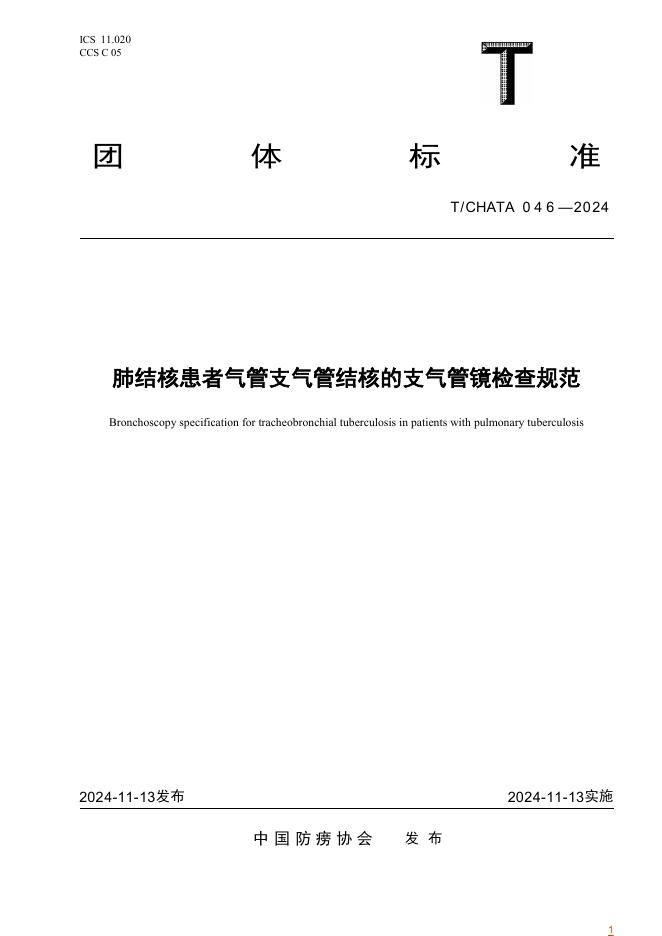 ICS 11.020
CCS C 05

T

团 体 标 准

T/CHATA 046—2024

肺结核患者气管支气管结核的支气管镜检查规范

Bronchoscopy specification for tracheobronchial tuberculosis in patients with pulmonary tuberculosis

2024-11-13发布

2024-11-13实施

中国防痨协会 发布

1